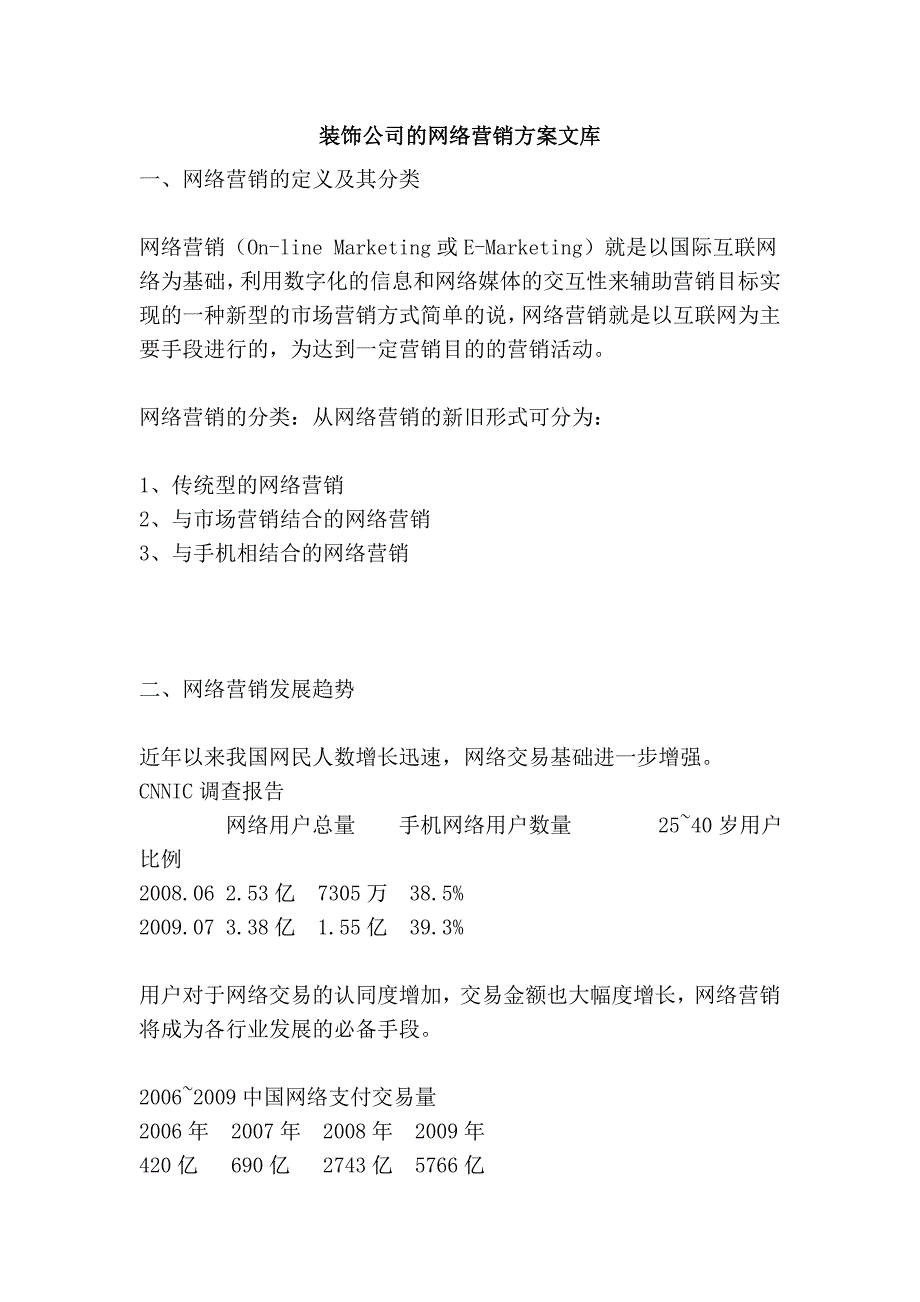 装饰公司的网络营销方案文库

一、网络营销的定义及其分类

网络营销（On-line Marketing 或 E-Marketing）就是以国际互联网络为基础，利用数字化的信息和网络媒体的交互性来辅助营销目标实现的一种新型的市场营销方式简单的说，网络营销就是以互联网为主要手段进行的，为达到一定营销目的的营销活动。

网络营销的分类：从网络营销的新旧形式可分为：

1、传统型的网络营销
2、与市场营销结合的网络营销
3、与手机相结合的网络营销

二、网络营销发展趋势

近年以来我国网民人数增长迅速，网络交易基础进一步增强。
CNNIC 调查报告
网络用户总量 手机网络用户数量 25~40 岁用户比例
2008.06 2.53 亿 7305 万 38.5%
2009.07 3.38 亿 1.55 亿 39.3%

用户对于网络交易的认同度增加，交易金额也大幅度增长，网络营销将成为各行业发展的必备手段。

2006~2009 中国网络支付交易量
2006 年 2007 年 2008 年 2009 年
420 亿 690 亿 2743 亿 5766 亿